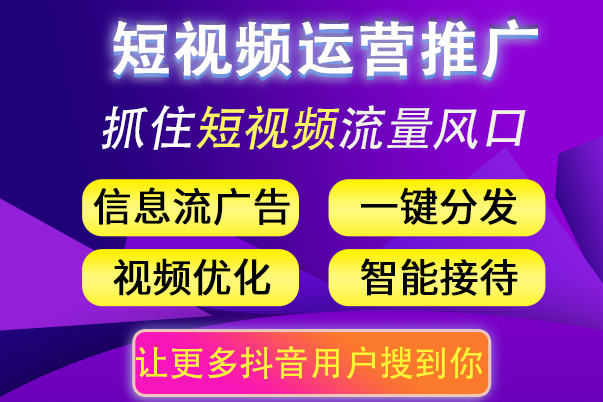 短视频运营推广

抓住短视频流量风口

信息流广告

一键分发

视频优化

智能接待

让更多抖音用户搜到你